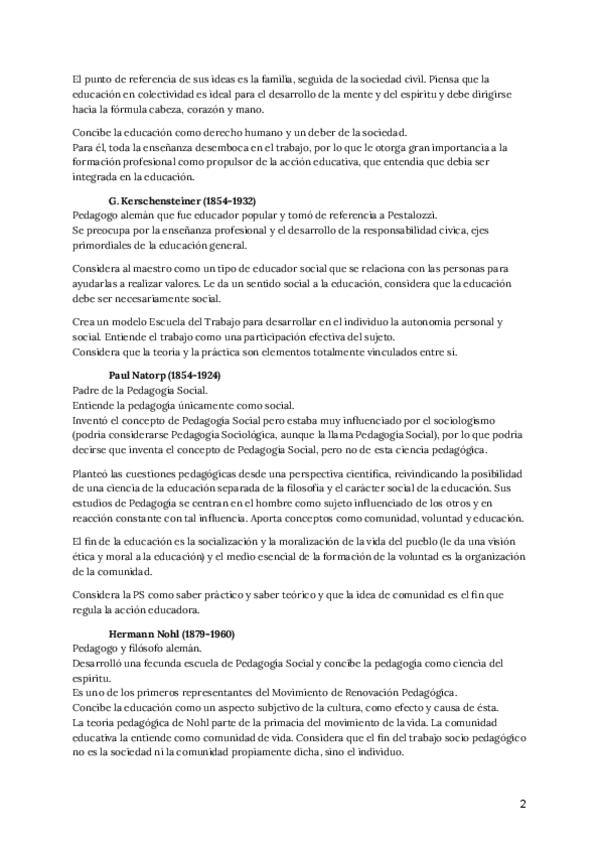 El punto de referencia de sus ideas es la familia, seguida de la sociedad civil. Piensa que la educación en colectividad es ideal para el desarrollo de la mente y del espíritu y debe dirigirse hacia la fórmula cabeza, corazón y mano.

Concibe la educación como derecho humano y un deber de la sociedad.
Para él, toda la enseñanza desemboca en el trabajo, por lo que le otorga gran importancia a la formación profesional como propulsor de la acción educativa, que entendía que debía ser integrada en la educación.

G. Kerschensteiner (1854-1932)
Pedagogo alemán que fue educador popular y tomó de referencia a Pestalozzi.
Se preocupa por la enseñanza profesional y el desarrollo de la responsabilidad cívica, ejes primordiales de la educación general.

Considera al maestro como un tipo de educador social que se relaciona con las personas para ayudarlas a realizar valores. Le da un sentido social a la educación, considera que la educación debe ser necesariamente social.

Crea un modelo Escuela del Trabajo para desarrollar en el individuo la autonomía personal y social. Entiende el trabajo como una participación efectiva del sujeto.
Considera que la teoría y la práctica son elementos totalmente vinculados entre sí.

Paul Natorp (1854-1924)
Padre de la Pedagogía Social.
Entiende la pedagogía únicamente como social.
Inventó el concepto de Pedagogía Social pero estaba muy influenciado por el sociologismo (podría considerarse Pedagogía Sociológica, aunque la llama Pedagogía Social), por lo que podría decirse que inventa el concepto de Pedagogía Social, pero no de esta ciencia pedagógica.

Planteó las cuestiones pedagógicas desde una perspectiva científica, reivindicando la posibilidad de una ciencia de la educación separada de la filosofía y el carácter social de la educación. Sus estudios de Pedagogía se centran en el hombre como sujeto influenciado de los otros y en reacción constante con tal influencia. Aporta conceptos como comunidad, voluntad y educación.

El fin de la educación es la socialización y la moralización de la vida del pueblo (le da una visión ética y moral a la educación) y el medio esencial de la formación de la voluntad es la organización de la comunidad.

Considera la PS como saber práctico y saber teórico y que la idea de comunidad es el fin que regula la acción educadora.

Hermann Nohl (1879-1960)
Pedagogo y filósofo alemán.
Desarrolló una fecunda escuela de Pedagogía Social y concibe la pedagogía como ciencia del espíritu.
Es uno de los primeros representantes del Movimiento de Renovación Pedagógica.
Concibe la educación como un aspecto subjetivo de la cultura, como efecto y causa de ésta.
La teoría pedagógica de Nohl parte de la primacía del movimiento de la vida. La comunidad educativa la entiende como comunidad de vida. Considera que el fin del trabajo socio pedagógico no es la sociedad ni la comunidad propiamente dicha, sino el individuo.

2